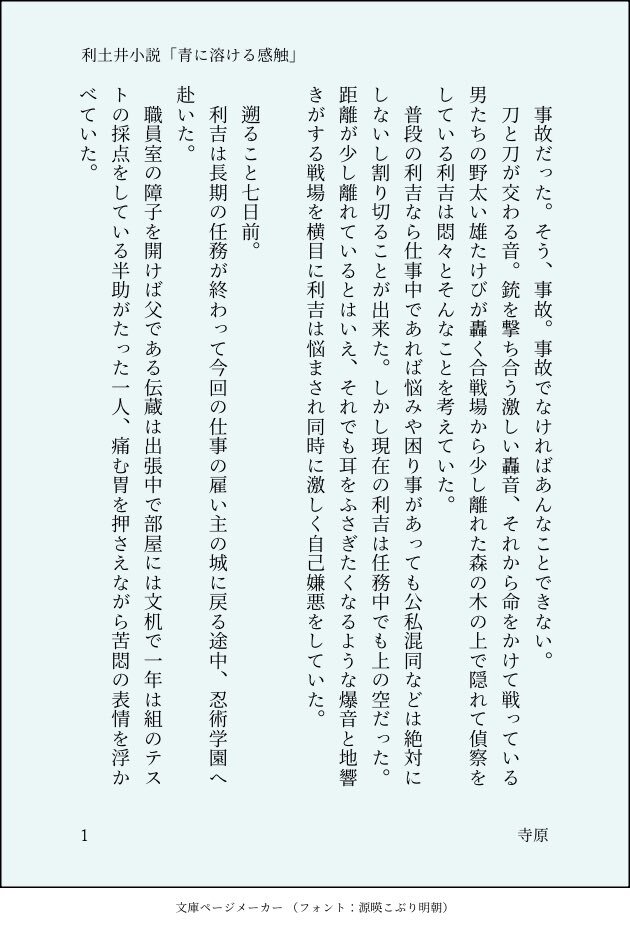 利土井小説「青に溶ける感触」

事故だった。そう、事故。事故でなければあんなことできない。

刀と刀が交わる音。銃を撃ち合う激しい轟音、それから命をかけて戦っている男たちの野太い雄たけびが轟く合戦場から少し離れた森の木の上で隠れて偵察をしている利吉は悶々とそんなことを考えていた。

普段の利吉なら仕事中であれば悩みや困り事があっても公私混同などは絶対にしないし割り切ることが出来た。しかし現在の利吉は任務中でも上の空だった。距離が少し離れているとはいえ、それでも耳をふさぎたくなるような爆音と地響きがする戦場を横目に利吉は悩まされ同時に激しく自己嫌悪をしていた。

遡ること七日前。

利吉は長期の任務が終わって今回の仕事の雇い主の城に戻る途中、忍術学園へ赴いた。

職員室の障子を開けば父である伝蔵は出張中で部屋には文机で一年は組のテストの採点をしている半助がたった一人、痛む胃を押さえながら苦悶の表情を浮かべていた。

1

寺原

文庫ページメーカー（フォント：源暎こぶり明朝）